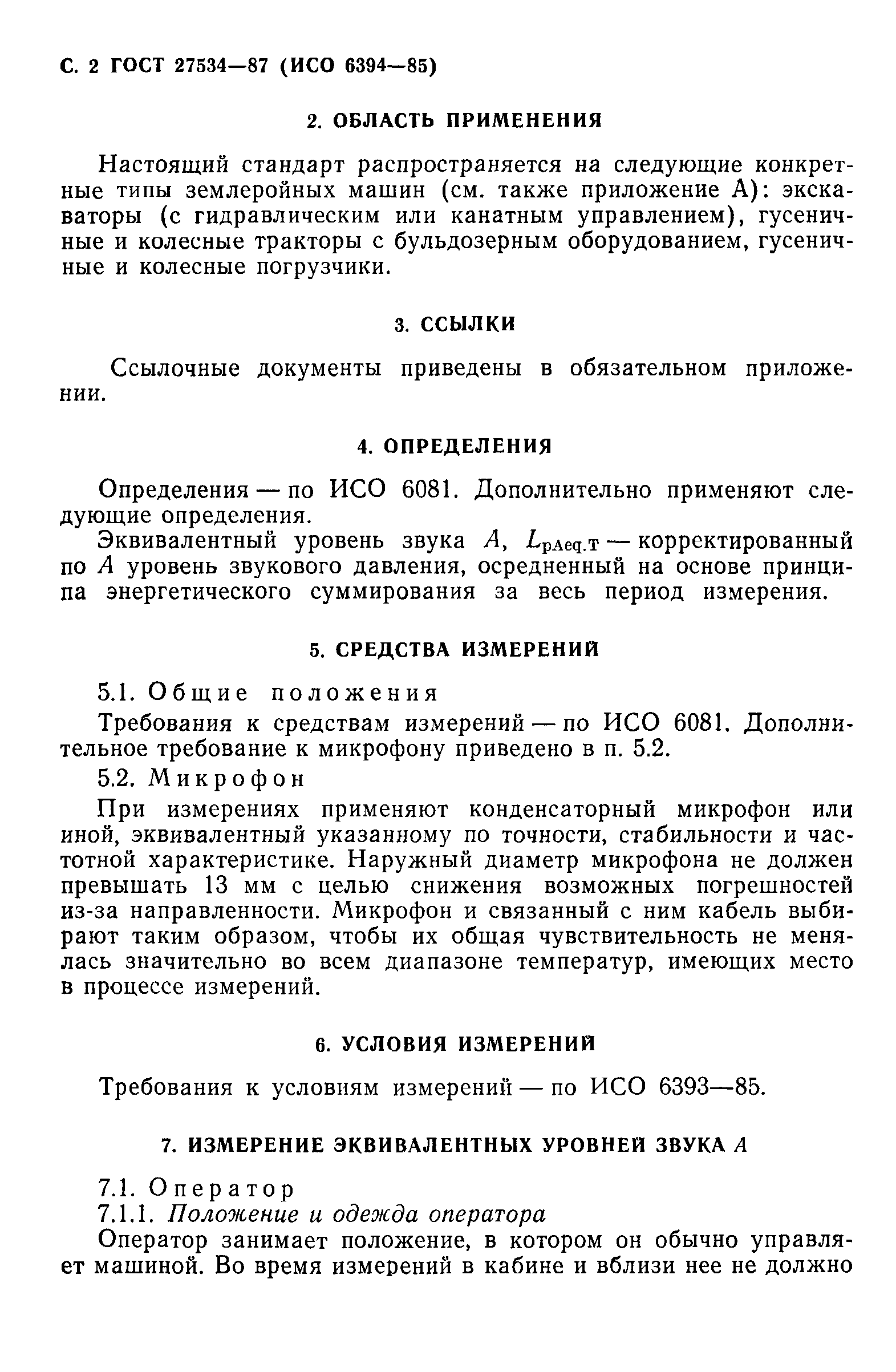 С. 2 ГОСТ 27534—87 (ИСО 6394—85)

2. ОБЛАСТЬ ПРИМЕНЕНИЯ

Настоящий стандарт распространяется на следующие конкретные типы землеройных машин (см. также приложение А): экскаваторы (с гидравлическим или канатным управлением), гусеничные и колесные тракторы с бульдозерным оборудованием, гусеничные и колесные погрузчики.

3. ССЫЛКИ

Ссылочные документы приведены в обязательном приложении.

4. ОПРЕДЕЛЕНИЯ

Определения — по ИСО 6081. Дополнительно применяют следующие определения.

Эквивалентный уровень звука $A$, $L_{pAeq.T}$ — корректированный по $A$ уровень звукового давления, осредненный на основе принципа энергетического суммирования за весь период измерения.

5. СРЕДСТВА ИЗМЕРЕНИЙ

5.1. Общие положения

Требования к средствам измерений — по ИСО 6081. Дополнительное требование к микрофону приведено в п. 5.2.

5.2. Микрофон

При измерениях применяют конденсаторный микрофон или иной, эквивалентный указанному по точности, стабильности и частотной характеристике. Наружный диаметр микрофона не должен превышать 13 мм с целью снижения возможных погрешностей из-за направленности. Микрофон и связанный с ним кабель выбирают таким образом, чтобы их общая чувствительность не менялась значительно во всем диапазоне температур, имеющих место в процессе измерений.

6. УСЛОВИЯ ИЗМЕРЕНИЙ

Требования к условиям измерений — по ИСО 6393—85.

7. ИЗМЕРЕНИЕ ЭКВИВАЛЕНТНЫХ УРОВНЕЙ ЗВУКА $A$

7.1. Оператор

7.1.1. Положение и одежда оператора

Оператор занимает положение, в котором он обычно управляет машиной. Во время измерений в кабине и вблизи нее не должно